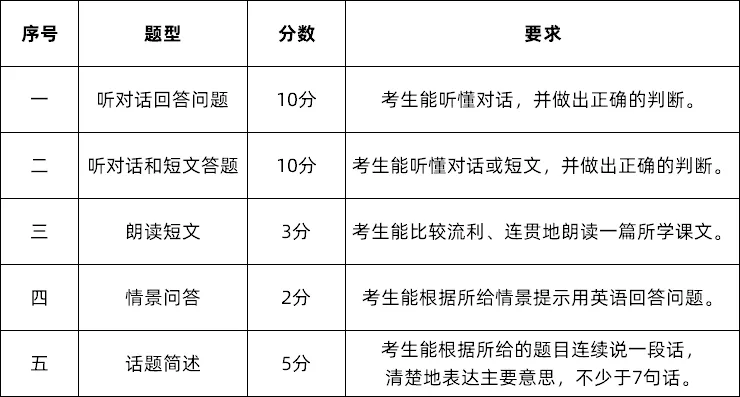 | 序号 | 题型 | 分数 | 要求 |
|---|---|---|---|
| 一 | 听对话回答问题 | 10分 | 考生能听懂对话，并做出正确的判断。 |
| 二 | 听对话和短文答题 | 10分 | 考生能听懂对话或短文，并做出正确的判断。 |
| 三 | 朗读短文 | 3分 | 考生能比较流利、连贯地朗读一篇所学课文。 |
| 四 | 情景问答 | 2分 | 考生能根据所给情景提示用英语回答问题。 |
| 五 | 话题简述 | 5分 | 考生能根据所给的题目连续说一段话，清楚地表达主要意思，不少于7句话。 |